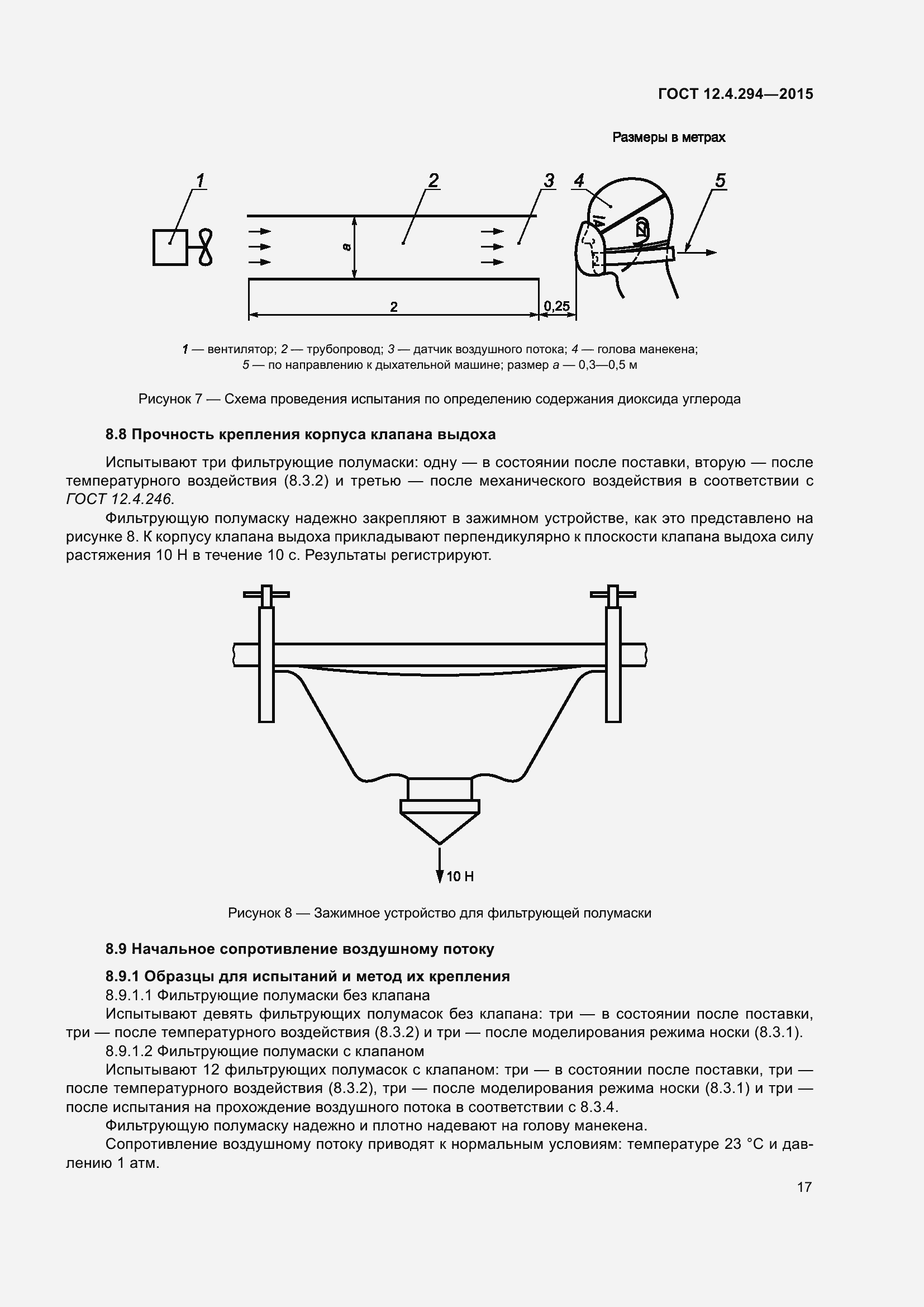 ГОСТ 12.4.294—2015

Размеры в метрах

1
2
3
4
5
a
2
0,25

1 — вентилятор; 2 — трубопровод; 3 — датчик воздушного потока; 4 — голова манекена; 5 — по направлению к дыхательной машине; размер a — 0,3—0,5 м

Рисунок 7 — Схема проведения испытания по определению содержания диоксида углерода

8.8 Прочность крепления корпуса клапана выдоха

Испытывают три фильтрующие полумаски: одну — в состоянии после поставки, вторую — после температурного воздействия (8.3.2) и третью — после механического воздействия в соответствии с ГОСТ 12.4.246.

Фильтрующую полумаску надежно закрепляют в зажимном устройстве, как это представлено на рисунке 8. К корпусу клапана выдоха прикладывают перпендикулярно к плоскости клапана выдоха силу растяжения 10 Н в течение 10 с. Результаты регистрируют.

10 Н

Рисунок 8 — Зажимное устройство для фильтрующей полумаски

8.9 Начальное сопротивление воздушному потоку

8.9.1 Образцы для испытаний и метод их крепления

8.9.1.1 Фильтрующие полумаски без клапана

Испытывают девять фильтрующих полумасок без клапана: три — в состоянии после поставки, три — после температурного воздействия (8.3.2) и три — после моделирования режима носки (8.3.1).

8.9.1.2 Фильтрующие полумаски с клапаном

Испытывают 12 фильтрующих полумасок с клапаном: три — в состоянии после поставки, три — после температурного воздействия (8.3.2), три — после моделирования режима носки (8.3.1) и три — после испытания на прохождение воздушного потока в соответствии с 8.3.4.

Фильтрующую полумаску надежно и плотно надевают на голову манекена.

Сопротивление воздушному потоку приводят к нормальным условиям: температуре 23 °С и давлению 1 атм.

17